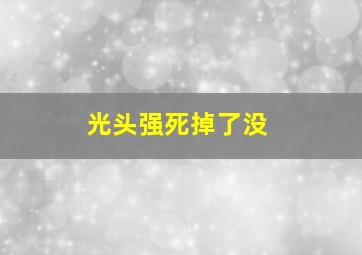 光头强死掉了没